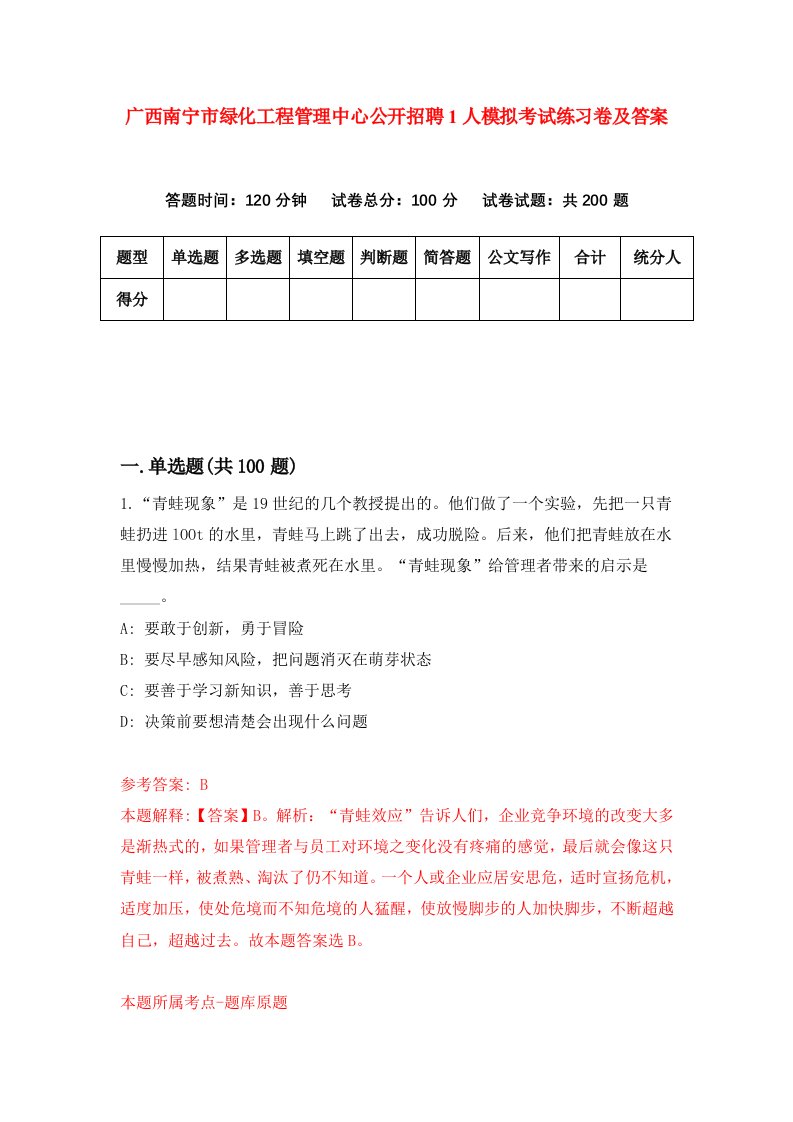 广西南宁市绿化工程管理中心公开招聘1人模拟考试练习卷及答案

答题时间：120分钟　试卷总分：100分　试卷试题：共200题

| 题型 | 单选题 | 多选题 | 填空题 | 判断题 | 简答题 | 公文写作 | 合计 | 统分人 |
|---|---|---|---|---|---|---|---|---|
| 得分 | | | | | | | | |

一.单选题(共100题)

1.“青蛙现象”是19世纪的几个教授提出的。他们做了一个实验，先把一只青蛙扔进100t的水里，青蛙马上跳了出去，成功脱险。后来，他们把青蛙放在水里慢慢加热，结果青蛙被煮死在水里。“青蛙现象”给管理者带来的启示是_____。

A: 要敢于创新，勇于冒险

B: 要尽早感知风险，把问题消灭在萌芽状态

C: 要善于学习新知识，善于思考

D: 决策前要想清楚会出现什么问题

参考答案: B

本题解释:【答案】B。解析：“青蛙效应”告诉人们，企业竞争环境的改变大多是渐热式的，如果管理者与员工对环境之变化没有疼痛的感觉，最后就会像这只青蛙一样，被煮熟、淘汰了仍不知道。一个人或企业应居安思危，适时宣扬危机，适度加压，使处危境而不知危境的人猛醒，使放慢脚步的人加快脚步，不断超越自己，超越过去。故本题答案选B。

本题所属考点-题库原题